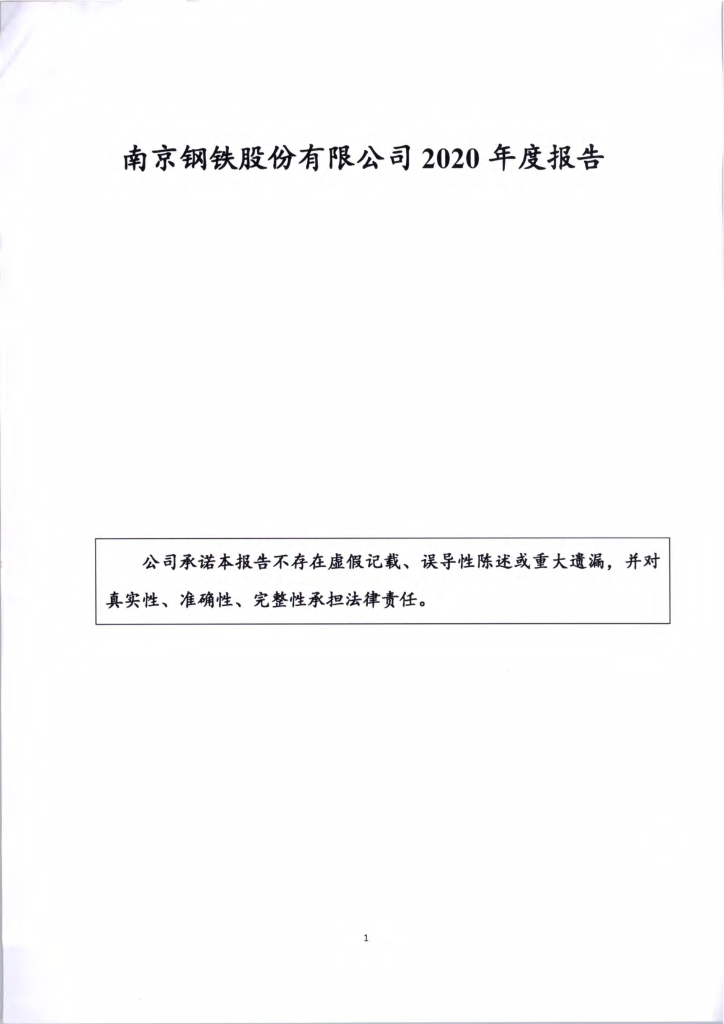 南京钢铁股份有限公司2020年度报告

公司承诺本报告不存在虚假记载、误导性陈述或重大遗漏，并对真实性、准确性、完整性承担法律责任。

1